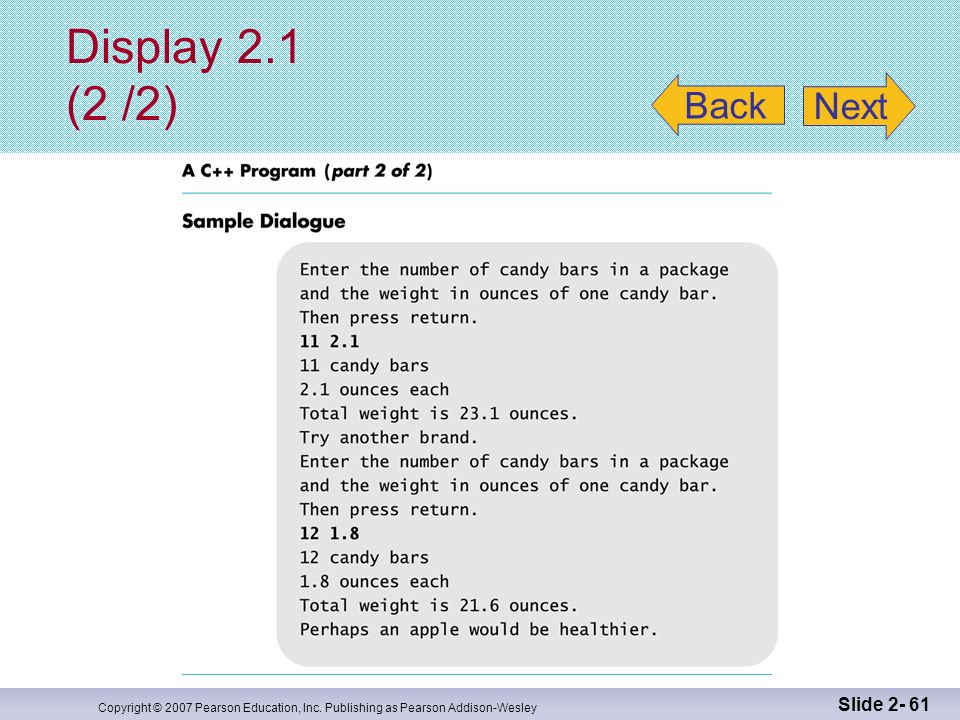 Display 2.1
(2 /2)

Back

Next

A C++ Program (part 2 of 2)

Sample Dialogue

Enter the number of candy bars in a package
and the weight in ounces of one candy bar.
Then press return.
11 2.1
11 candy bars
2.1 ounces each
Total weight is 23.1 ounces.
Try another brand.
Enter the number of candy bars in a package
and the weight in ounces of one candy bar.
Then press return.
12 1.8
12 candy bars
1.8 ounces each
Total weight is 21.6 ounces.
Perhaps an apple would be healthier.

Copyright © 2007 Pearson Education, Inc. Publishing as Pearson Addison-Wesley

Slide 2- 61